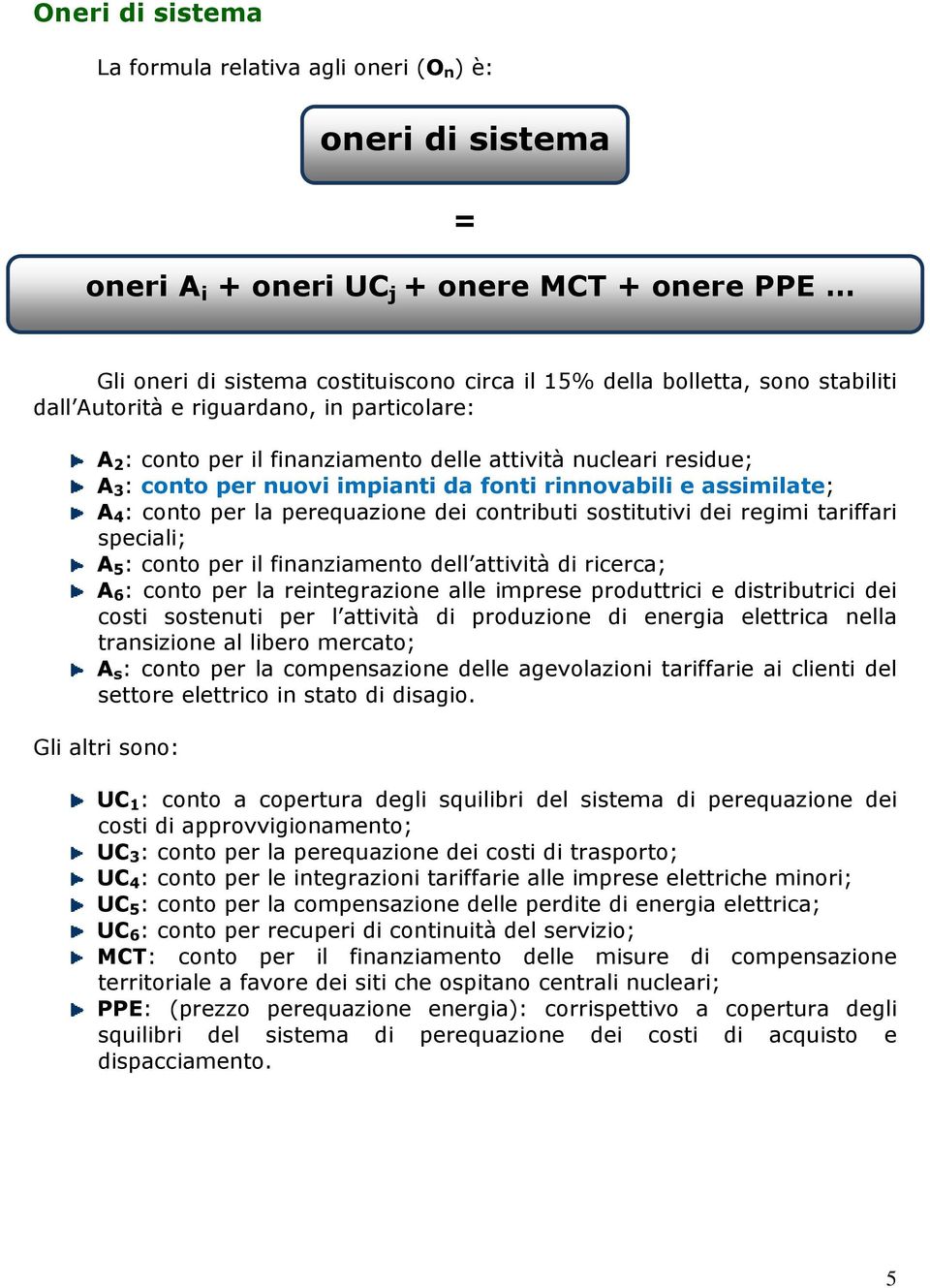 Oneri di sistema

La formula relativa agli oneri ($O_n$) è:

oneri di sistema

=

oneri $A_i$ + oneri $UC_j$ + onere MCT + onere PPE …

Gli oneri di sistema costituiscono circa il 15% della bolletta, sono stabiliti dall'Autorità e riguardano, in particolare:

$A_2$: conto per il finanziamento delle attività nucleari residue;
$A_3$: conto per nuovi impianti da fonti rinnovabili e assimilate;
$A_4$: conto per la perequazione dei contributi sostitutivi dei regimi tariffari speciali;
$A_5$: conto per il finanziamento dell'attività di ricerca;
$A_6$: conto per la reintegrazione alle imprese produttrici e distributrici dei costi sostenuti per l'attività di produzione di energia elettrica nella transizione al libero mercato;
$A_s$: conto per la compensazione delle agevolazioni tariffarie ai clienti del settore elettrico in stato di disagio.

Gli altri sono:

$UC_1$: conto a copertura degli squilibri del sistema di perequazione dei costi di approvvigionamento;
$UC_3$: conto per la perequazione dei costi di trasporto;
$UC_4$: conto per le integrazioni tariffarie alle imprese elettriche minori;
$UC_5$: conto per la compensazione delle perdite di energia elettrica;
$UC_6$: conto per recuperi di continuità del servizio;
MCT: conto per il finanziamento delle misure di compensazione territoriale a favore dei siti che ospitano centrali nucleari;
PPE: (prezzo perequazione energia): corrispettivo a copertura degli squilibri del sistema di perequazione dei costi di acquisto e dispacciamento.

5